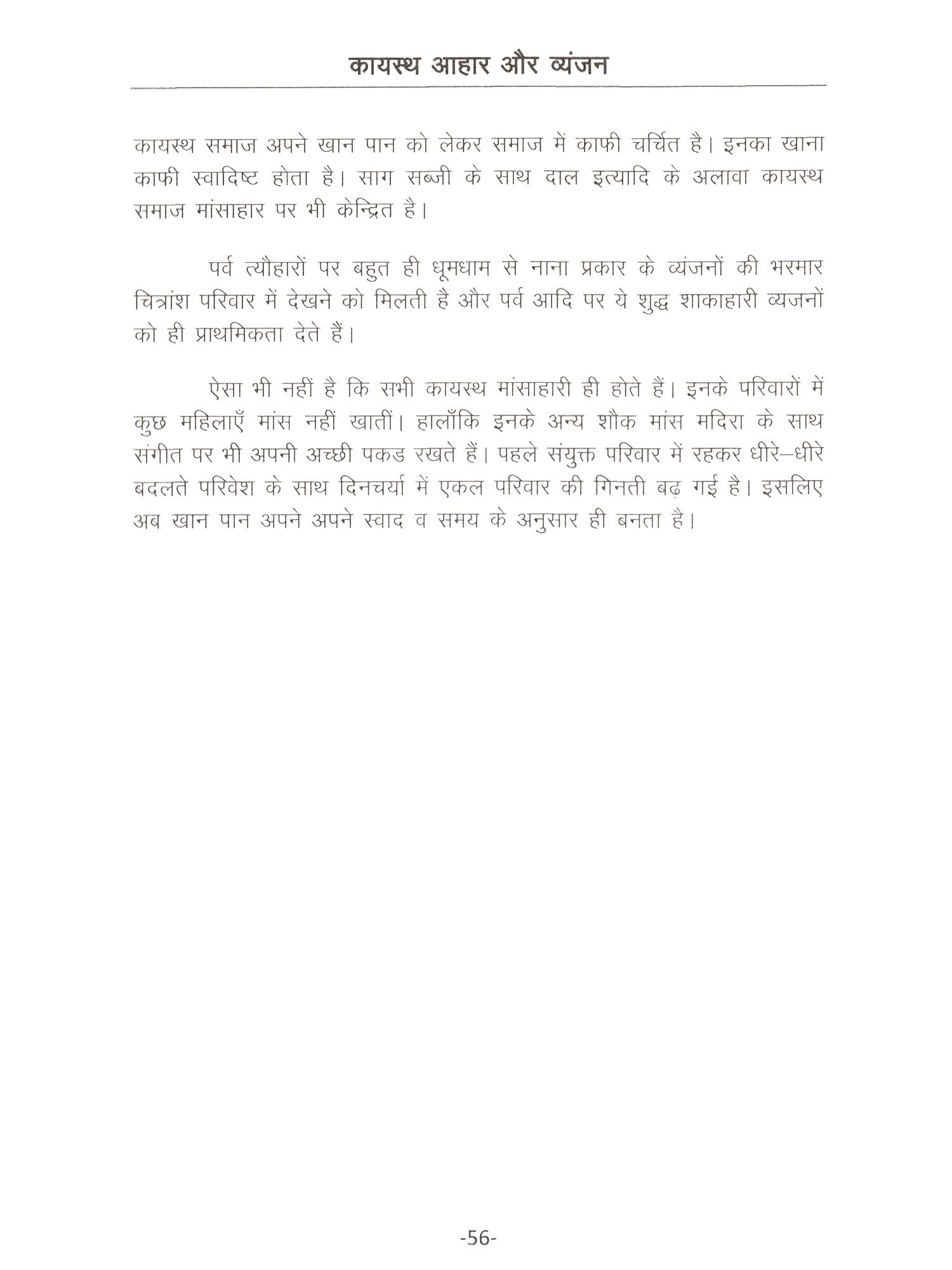 कायस्थ आहार और व्यंजन

कायस्थ समाज अपने खान पान को लेकर समाज में काफी चर्चित है। इनका खाना काफी स्वादिष्ट होता है। साग सब्जी के साथ दाल इत्यादि के अलावा कायस्थ समाज मांसाहार पर भी केन्द्रित है।

पर्व त्यौहारों पर बहुत ही धूमधाम से नाना प्रकार के व्यंजनों की भरमार चित्रांश परिवार में देखने को मिलती है और पर्व आदि पर ये शुद्ध शाकाहारी व्यजनों को ही प्राथमिकता देते हैं।

ऐसा भी नहीं है कि सभी कायस्थ मांसाहारी ही होते हैं। इनके परिवारों में कुछ महिलाएँ मांस नहीं खातीं। हालाँकि इनके अन्य शौक मांस मदिरा के साथ संगीत पर भी अपनी अच्छी पकड रखते हैं। पहले संयुक्त परिवार में रहकर धीरे–धीरे बदलते परिवेश के साथ दिनचर्या में एकल परिवार की गिनती बढ़ गई है। इसलिए अब खान पान अपने अपने स्वाद व समय के अनुसार ही बनता है।

-56-